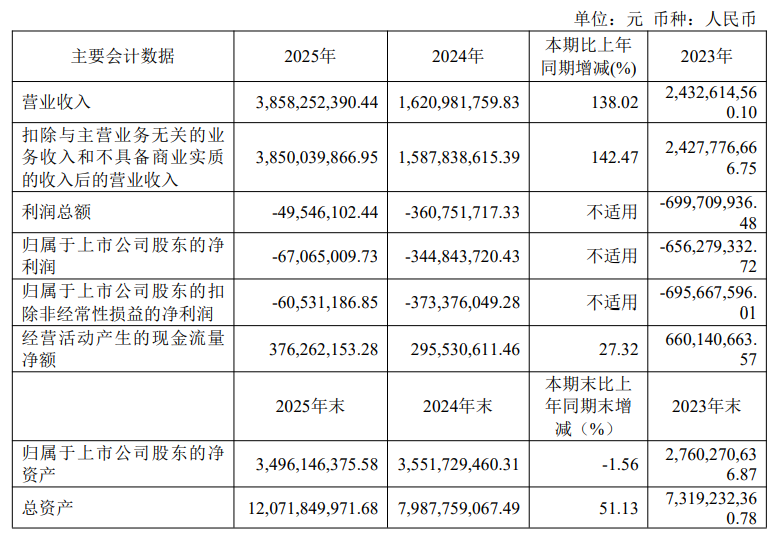 单位：元 币种：人民币

| 主要会计数据 | 2025年 | 2024年 | 本期比上年同期增减(%) | 2023年 |
|---|---|---|---|---|
| 营业收入 | 3,858,252,390.44 | 1,620,981,759.83 | 138.02 | 2,432,614,560.10 |
| 扣除与主营业务无关的业务收入和不具备商业实质的收入后的营业收入 | 3,850,039,866.95 | 1,587,838,615.39 | 142.47 | 2,427,776,666.75 |
| 利润总额 | -49,546,102.44 | -360,751,717.33 | 不适用 | -699,709,936.48 |
| 归属于上市公司股东的净利润 | -67,065,009.73 | -344,843,720.43 | 不适用 | -656,279,332.72 |
| 归属于上市公司股东的扣除非经常性损益的净利润 | -60,531,186.85 | -373,376,049.28 | 不适用 | -695,667,596.01 |
| 经营活动产生的现金流量净额 | 376,262,153.28 | 295,530,611.46 | 27.32 | 660,140,663.57 |
|  | 2025年末 | 2024年末 | 本期末比上年同期末增减（%） | 2023年末 |
| 归属于上市公司股东的净资产 | 3,496,146,375.58 | 3,551,729,460.31 | -1.56 | 2,760,270,636.87 |
| 总资产 | 12,071,849,971.68 | 7,987,759,067.49 | 51.13 | 7,319,232,360.78 |